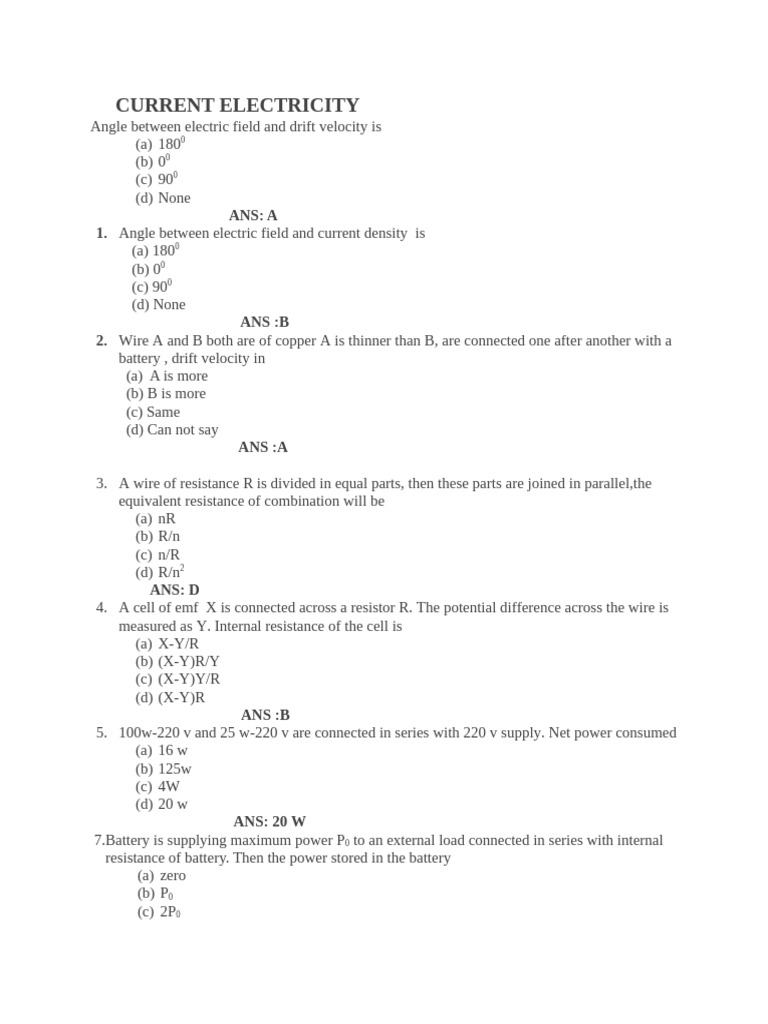 CURRENT ELECTRICITY

Angle between electric field and drift velocity is

(a) $180^0$
(b) $0^0$
(c) $90^0$
(d) None

ANS: A

1. Angle between electric field and current density is

(a) $180^0$
(b) $0^0$
(c) $90^0$
(d) None

ANS :B

2. Wire A and B both are of copper A is thinner than B, are connected one after another with a battery , drift velocity in

(a) A is more
(b) B is more
(c) Same
(d) Can not say

ANS :A

3. A wire of resistance R is divided in equal parts, then these parts are joined in parallel,the equivalent resistance of combination will be

(a) nR
(b) R/n
(c) n/R
(d) $R/n^2$

ANS: D

4. A cell of emf X is connected across a resistor R. The potential difference across the wire is measured as Y. Internal resistance of the cell is

(a) X-Y/R
(b) (X-Y)R/Y
(c) (X-Y)Y/R
(d) (X-Y)R

ANS :B

5. 100w-220 v and 25 w-220 v are connected in series with 220 v supply. Net power consumed

(a) 16 w
(b) 125w
(c) 4W
(d) 20 w

ANS: 20 W

7.Battery is supplying maximum power $P_0$ to an external load connected in series with internal resistance of battery. Then the power stored in the battery

(a) zero
(b) $P_0$
(c) $2P_0$